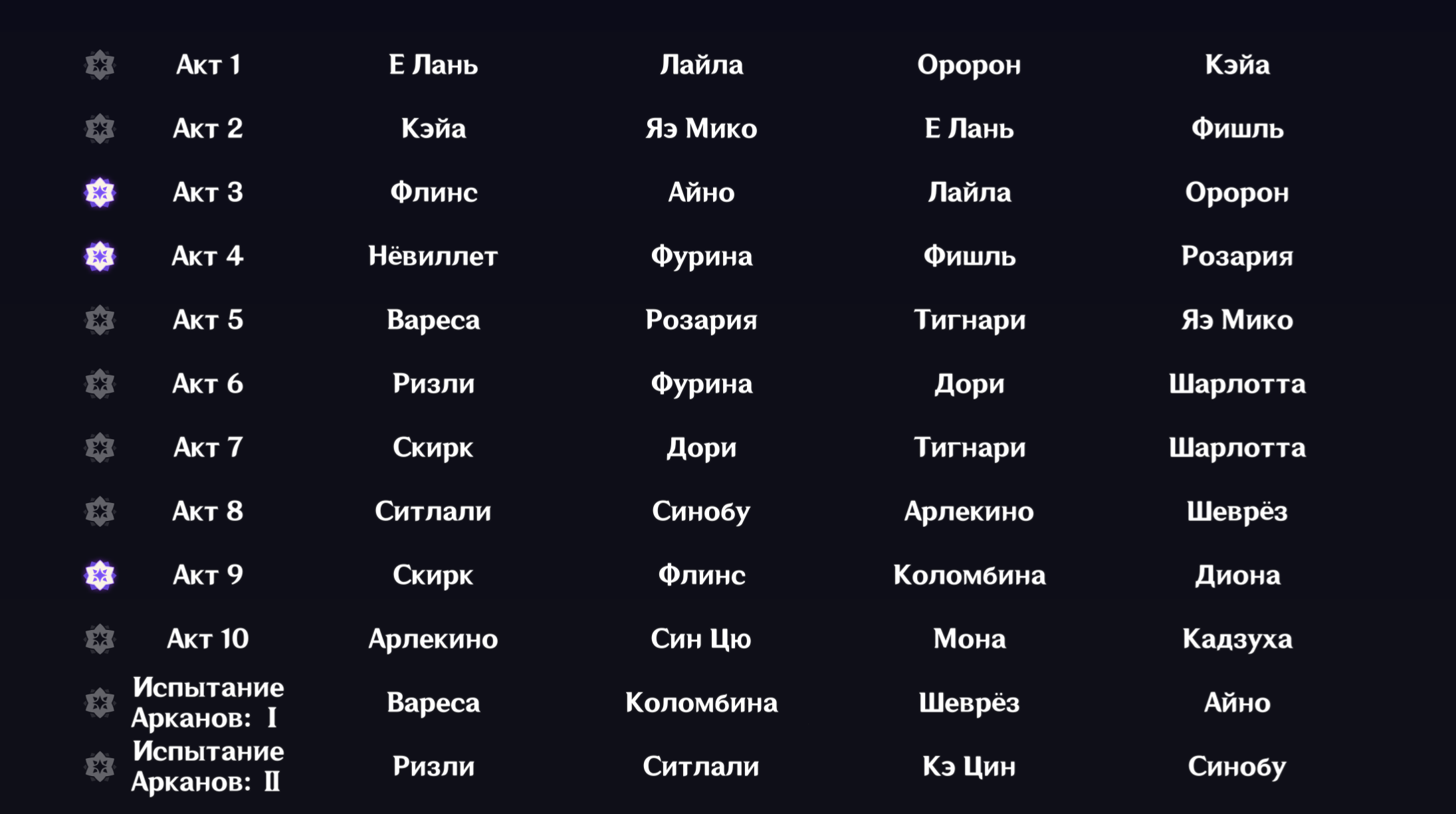 | Акт 1 | Е Лань | Лайла | Оророн | Кэйа |
|---|---|---|---|---|
| Акт 2 | Кэйа | Яэ Мико | Е Лань | Фишль |
| Акт 3 | Флинс | Айно | Лайла | Оророн |
| Акт 4 | Нёвиллет | Фурина | Фишль | Розария |
| Акт 5 | Вареса | Розария | Тигнари | Яэ Мико |
| Акт 6 | Ризли | Фурина | Дори | Шарлотта |
| Акт 7 | Скирк | Дори | Тигнари | Шарлотта |
| Акт 8 | Ситлали | Синобу | Арлекино | Шеврёз |
| Акт 9 | Скирк | Флинс | Коломбина | Диона |
| Акт 10 | Арлекино | Син Цю | Мона | Кадзуха |
| Испытание Арканов: I | Вареса | Коломбина | Шеврёз | Айно |
| Испытание Арканов: II | Ризли | Ситлали | Кэ Цин | Синобу |